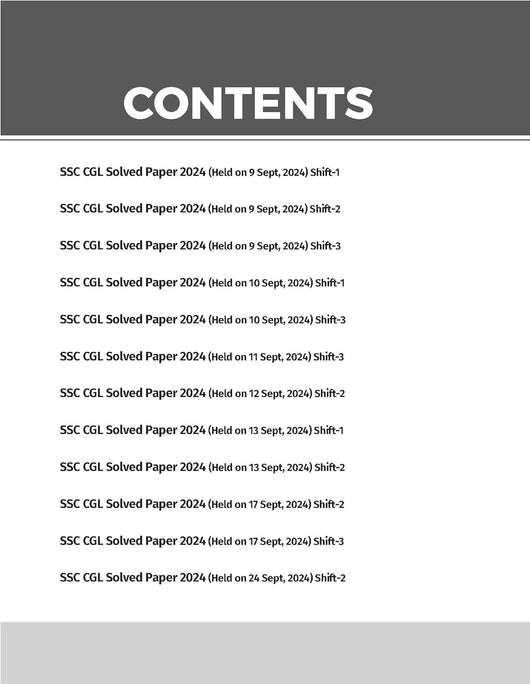 CONTENTS

SSC CGL Solved Paper 2024 (Held on 9 Sept, 2024) Shift-1

SSC CGL Solved Paper 2024 (Held on 9 Sept, 2024) Shift-2

SSC CGL Solved Paper 2024 (Held on 9 Sept, 2024) Shift-3

SSC CGL Solved Paper 2024 (Held on 10 Sept, 2024) Shift-1

SSC CGL Solved Paper 2024 (Held on 10 Sept, 2024) Shift-3

SSC CGL Solved Paper 2024 (Held on 11 Sept, 2024) Shift-3

SSC CGL Solved Paper 2024 (Held on 12 Sept, 2024) Shift-2

SSC CGL Solved Paper 2024 (Held on 13 Sept, 2024) Shift-1

SSC CGL Solved Paper 2024 (Held on 13 Sept, 2024) Shift-2

SSC CGL Solved Paper 2024 (Held on 17 Sept, 2024) Shift-2

SSC CGL Solved Paper 2024 (Held on 17 Sept, 2024) Shift-3

SSC CGL Solved Paper 2024 (Held on 24 Sept, 2024) Shift-2